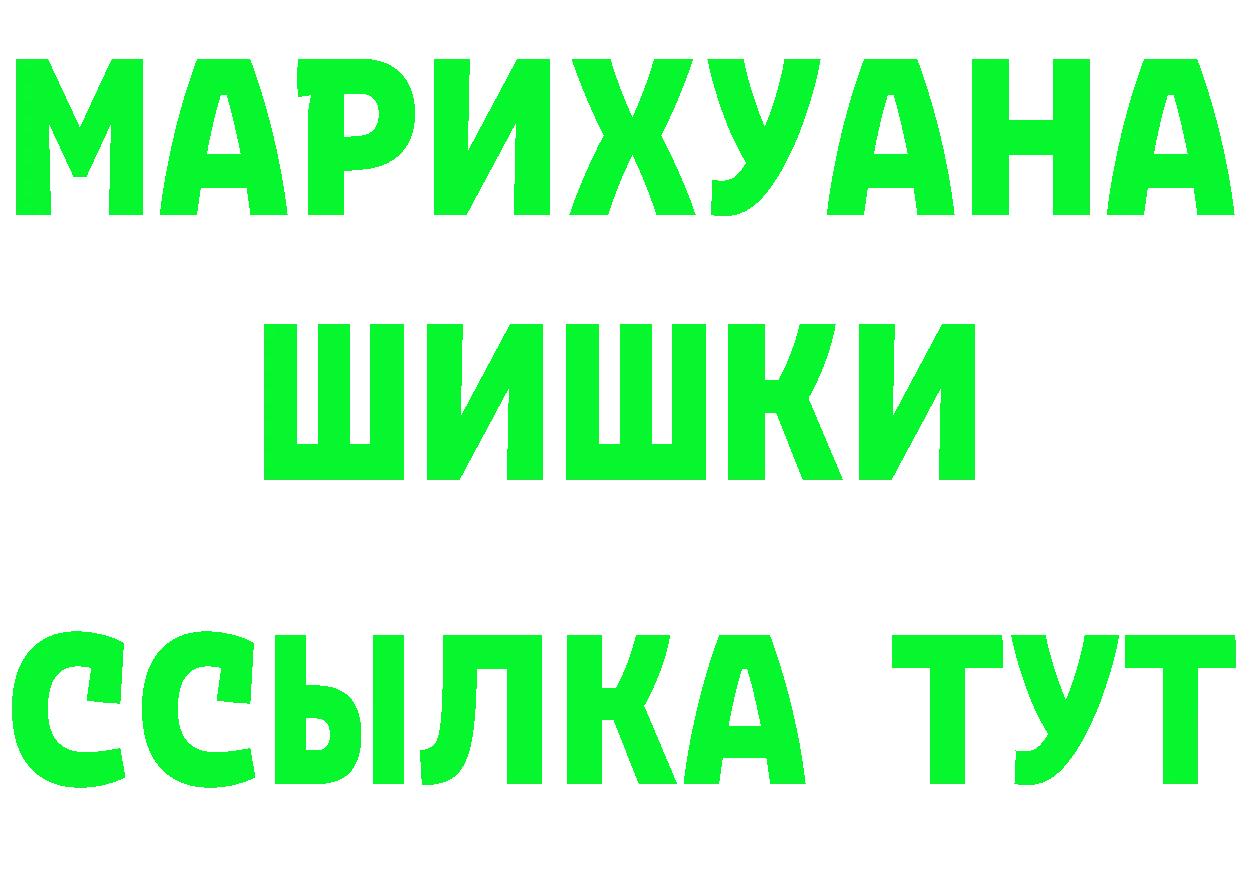 МАРИХУАНА
ШИШКИ
ССЫЛКА ТУТ